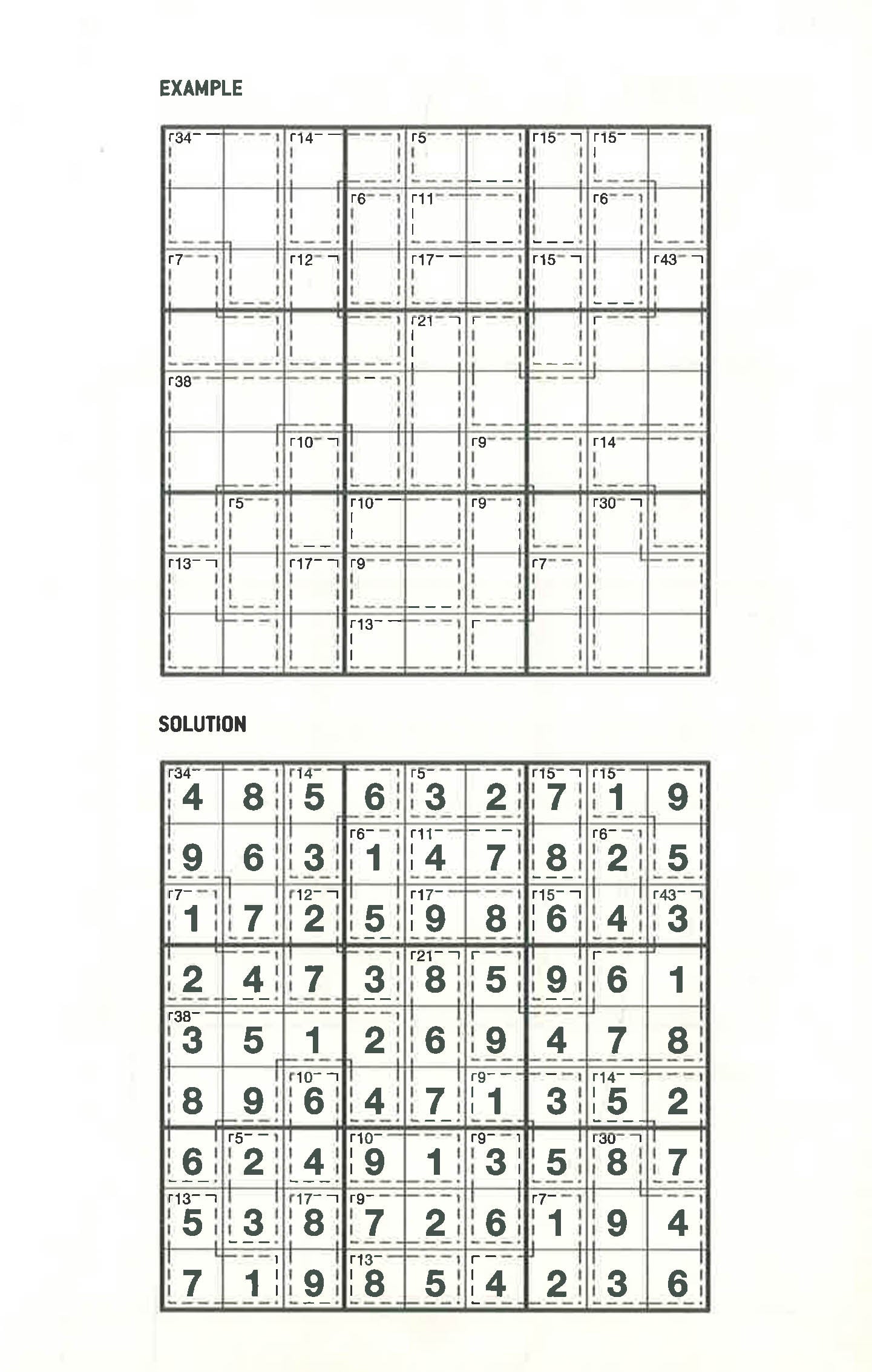 EXAMPLE

| 34 |  | 14 |  | 5 |  | 15 | 15 |  |
|---|---|---|---|---|---|---|---|---|
|  |  |  | 6 | 11 |  |  | 6 |  |
| 7 |  | 12 |  | 17 |  | 15 |  | 43 |
|  |  |  |  | 21 |  |  |  |  |
| 38 |  |  |  |  |  |  |  |  |
|  |  | 10 |  |  | 9 |  | 14 |  |
|  | 5 |  | 10 |  | 9 |  | 30 |  |
| 13 |  | 17 | 9 |  |  | 7 |  |  |
|  |  |  | 13 |  |  |  |  |  |

SOLUTION

| 34 4 | 8 | 14 5 | 6 | 5 3 | 2 | 15 7 | 15 1 | 9 |
|---|---|---|---|---|---|---|---|---|
| 9 | 6 | 3 | 6 1 | 11 4 | 7 | 8 | 6 2 | 5 |
| 7 1 | 7 | 12 2 | 5 | 17 9 | 8 | 15 6 | 4 | 43 3 |
| 2 | 4 | 7 | 3 | 21 8 | 5 | 9 | 6 | 1 |
| 38 3 | 5 | 1 | 2 | 6 | 9 | 4 | 7 | 8 |
| 8 | 9 | 10 6 | 4 | 7 | 9 1 | 3 | 14 5 | 2 |
| 6 | 5 2 | 4 | 10 9 | 1 | 9 3 | 5 | 30 8 | 7 |
| 13 5 | 3 | 17 8 | 9 7 | 2 | 6 | 7 1 | 9 | 4 |
| 7 | 1 | 9 | 13 8 | 5 | 4 | 2 | 3 | 6 |